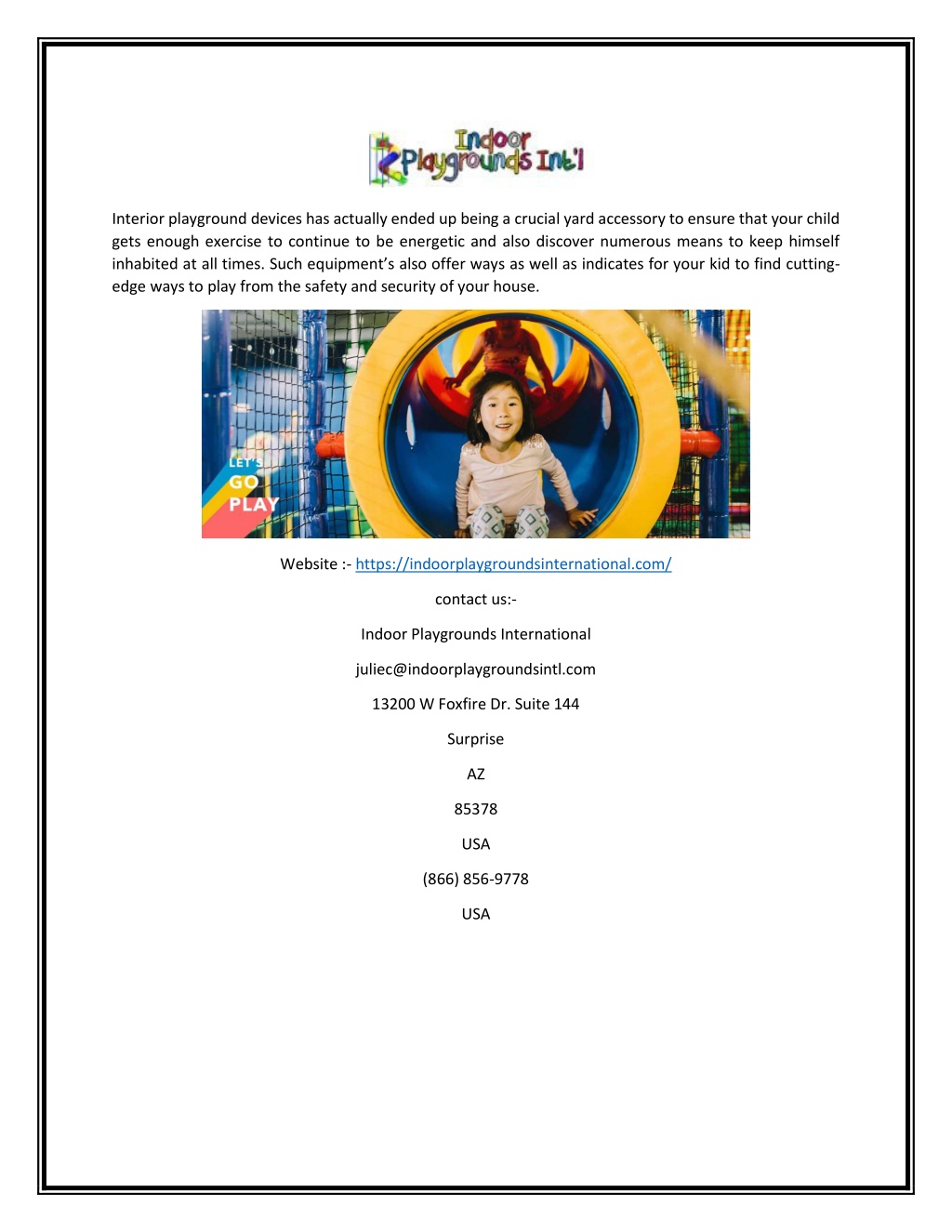 Indoor Playgrounds Int'l

Interior playground devices has actually ended up being a crucial yard accessory to ensure that your child gets enough exercise to continue to be energetic and also discover numerous means to keep himself inhabited at all times. Such equipment's also offer ways as well as indicates for your kid to find cutting-edge ways to play from the safety and security of your house.

LET'S GO PLAY

Website :- https://indoorplaygroundsinternational.com/

contact us:-

Indoor Playgrounds International

juliec@indoorplaygroundsintl.com

13200 W Foxfire Dr. Suite 144

Surprise

AZ

85378

USA

(866) 856-9778

USA